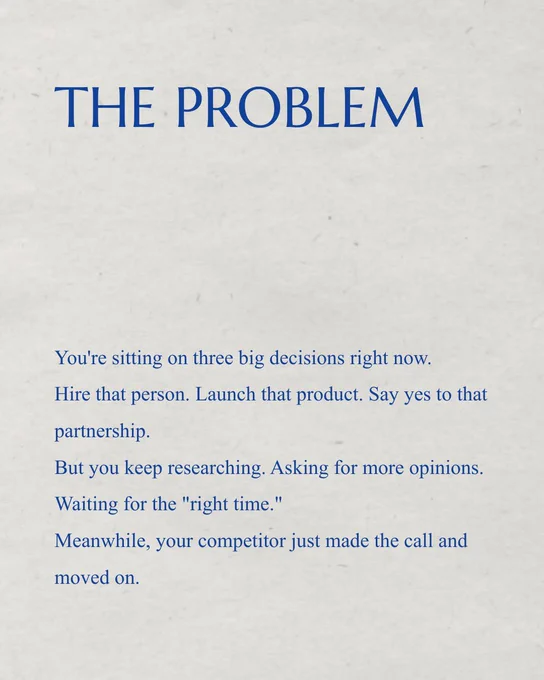 THE PROBLEM

You're sitting on three big decisions right now.

Hire that person. Launch that product. Say yes to that partnership.

But you keep researching. Asking for more opinions.

Waiting for the "right time."

Meanwhile, your competitor just made the call and moved on.